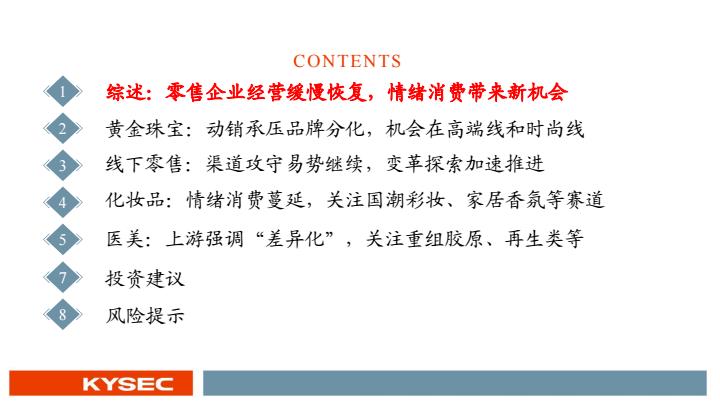 CONTENTS

1 综述：零售企业经营缓慢恢复，情绪消费带来新机会

2 黄金珠宝：动销承压品牌分化，机会在高端线和时尚线

3 线下零售：渠道攻守易势继续，变革探索加速推进

4 化妆品：情绪消费蔓延，关注国潮彩妆、家居香氛等赛道

5 医美：上游强调“差异化”，关注重组胶原、再生类等

7 投资建议

8 风险提示

KYSEC